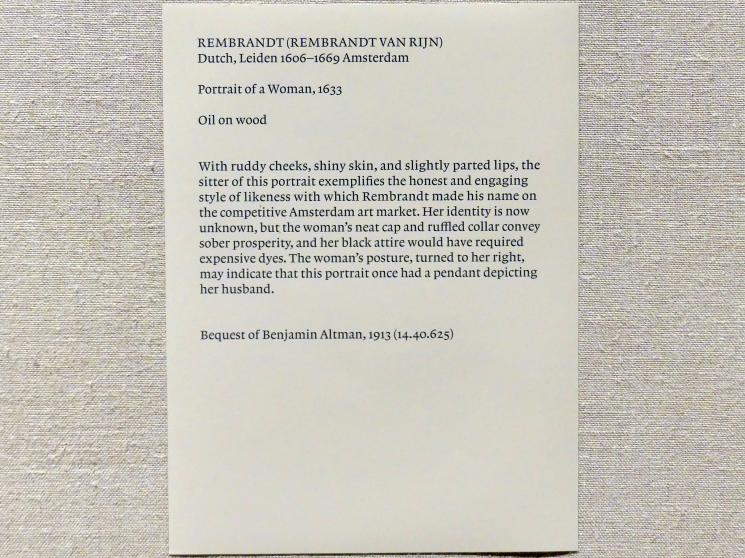 REMBRANDT (REMBRANDT VAN RIJN)
Dutch, Leiden 1606–1669 Amsterdam

Portrait of a Woman, 1633

Oil on wood

With ruddy cheeks, shiny skin, and slightly parted lips, the sitter of this portrait exemplifies the honest and engaging style of likeness with which Rembrandt made his name on the competitive Amsterdam art market. Her identity is now unknown, but the woman's neat cap and ruffled collar convey sober prosperity, and her black attire would have required expensive dyes. The woman's posture, turned to her right, may indicate that this portrait once had a pendant depicting her husband.

Bequest of Benjamin Altman, 1913 (14.40.625)